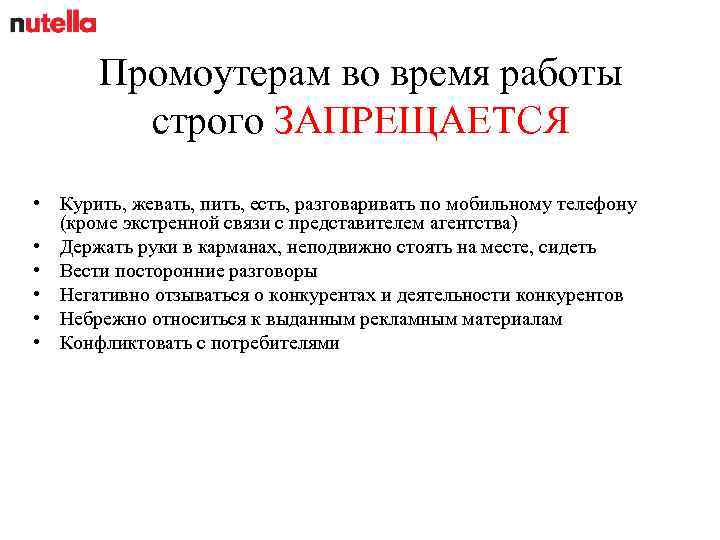 nutella

Промоутерам во время работы строго ЗАПРЕЩАЕТСЯ

• Курить, жевать, пить, есть, разговаривать по мобильному телефону (кроме экстренной связи с представителем агентства)
• Держать руки в карманах, неподвижно стоять на месте, сидеть
• Вести посторонние разговоры
• Негативно отзываться о конкурентах и деятельности конкурентов
• Небрежно относиться к выданным рекламным материалам
• Конфликтовать с потребителями